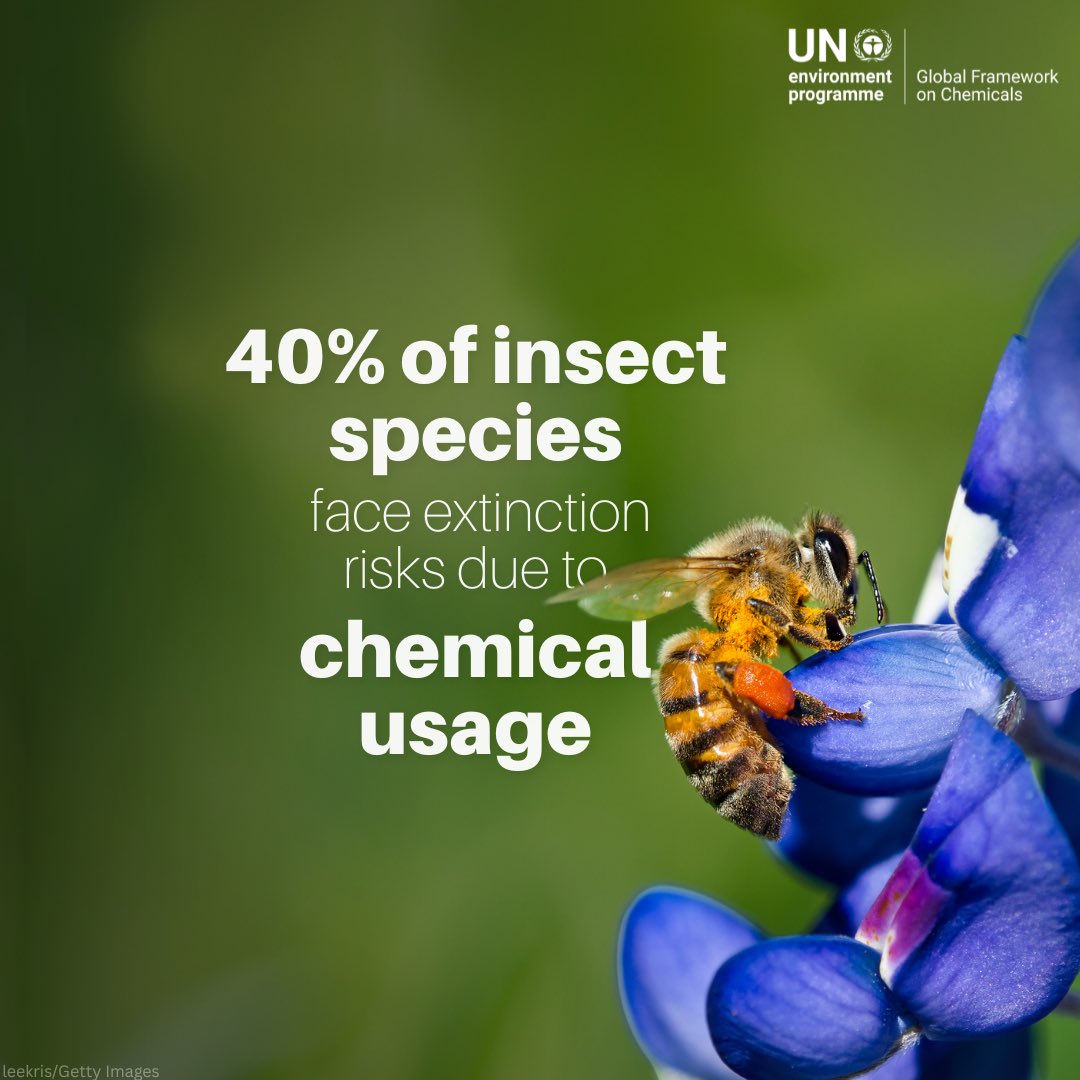 UN environment programme

Global Framework on Chemicals

40% of insect species face extinction risks due to chemical usage

leekris/Getty Images